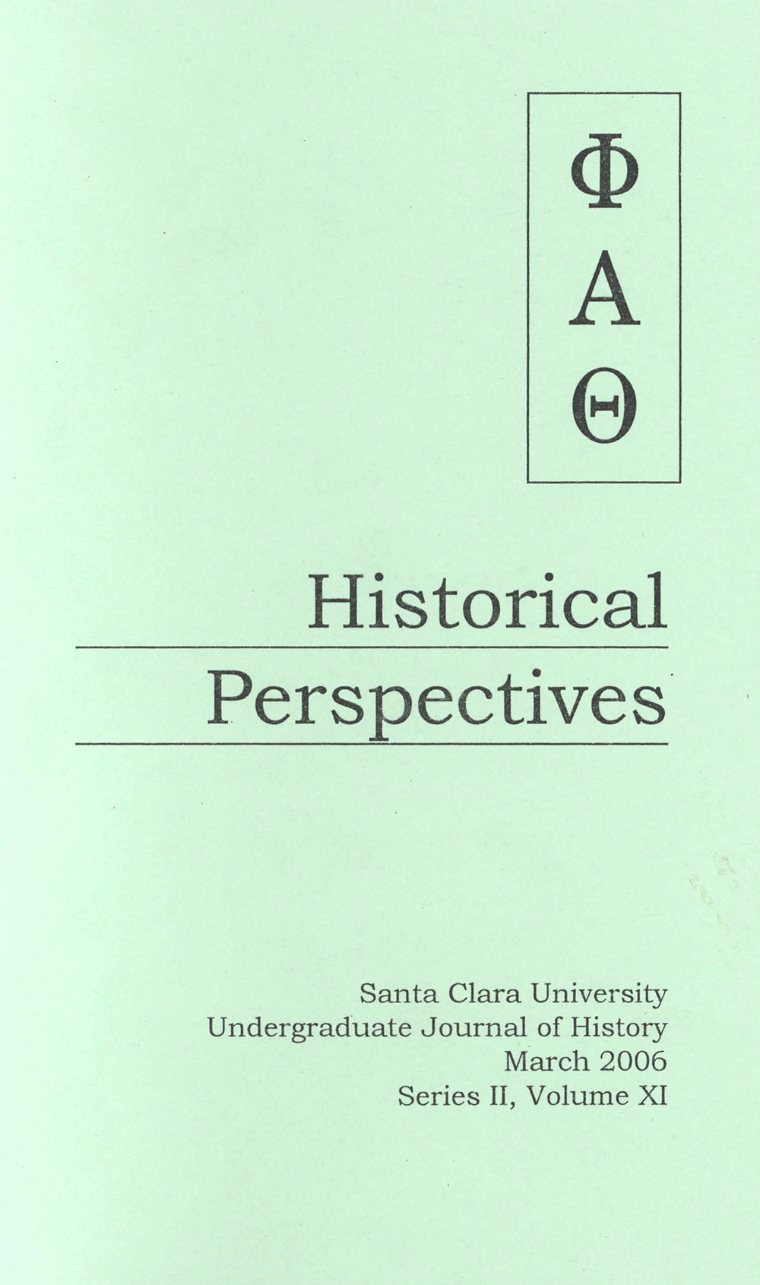 Φ
Α
Θ

Historical
Perspectives

Santa Clara University
Undergraduate Journal of History
March 2006
Series II, Volume XI